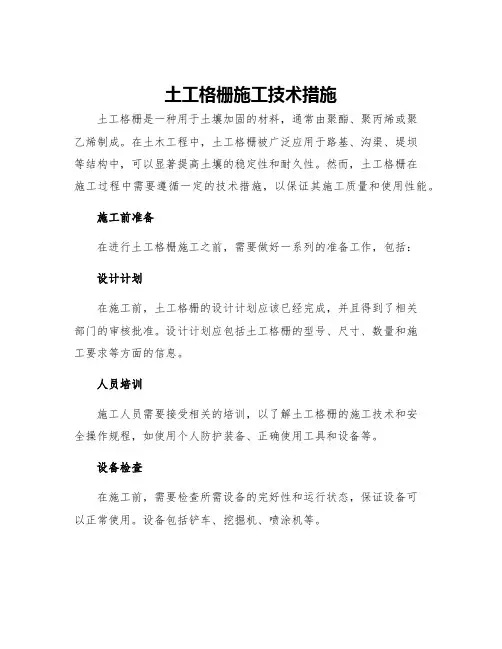 土工格栅施工技术措施

土工格栅是一种用于土壤加固的材料，通常由聚酯、聚丙烯或聚乙烯制成。在土木工程中，土工格栅被广泛应用于路基、沟渠、堤坝等结构中，可以显著提高土壤的稳定性和耐久性。然而，土工格栅在施工过程中需要遵循一定的技术措施，以保证其施工质量和使用性能。

施工前准备

在进行土工格栅施工之前，需要做好一系列的准备工作，包括：

设计计划

在施工前，土工格栅的设计计划应该已经完成，并且得到了相关部门的审核批准。设计计划应包括土工格栅的型号、尺寸、数量和施工要求等方面的信息。

人员培训

施工人员需要接受相关的培训，以了解土工格栅的施工技术和安全操作规程，如使用个人防护装备、正确使用工具和设备等。

设备检查

在施工前，需要检查所需设备的完好性和运行状态，保证设备可以正常使用。设备包括铲车、挖掘机、喷涂机等。